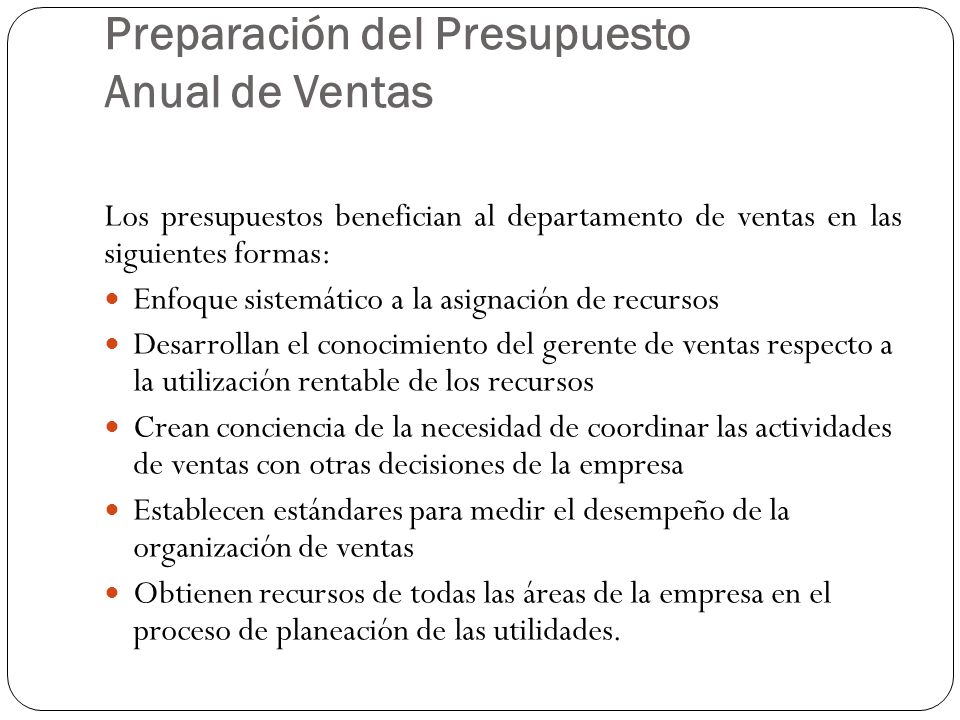 Preparación del Presupuesto Anual de Ventas

Los presupuestos benefician al departamento de ventas en las siguientes formas:

- Enfoque sistemático a la asignación de recursos
- Desarrollan el conocimiento del gerente de ventas respecto a la utilización rentable de los recursos
- Crean conciencia de la necesidad de coordinar las actividades de ventas con otras decisiones de la empresa
- Establecen estándares para medir el desempeño de la organización de ventas
- Obtienen recursos de todas las áreas de la empresa en el proceso de planeación de las utilidades.